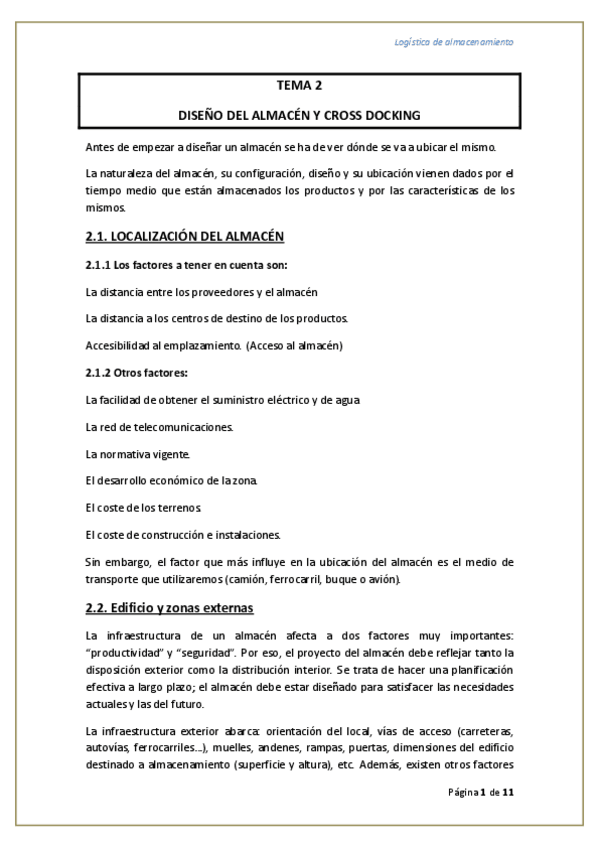 Logística de almacenamiento

TEMA 2

DISEÑO DEL ALMACÉN Y CROSS DOCKING

Antes de empezar a diseñar un almacén se ha de ver dónde se va a ubicar el mismo.

La naturaleza del almacén, su configuración, diseño y su ubicación vienen dados por el tiempo medio que están almacenados los productos y por las características de los mismos.

2.1. LOCALIZACIÓN DEL ALMACÉN

2.1.1 Los factores a tener en cuenta son:

La distancia entre los proveedores y el almacén

La distancia a los centros de destino de los productos.

Accesibilidad al emplazamiento. (Acceso al almacén)

2.1.2 Otros factores:

La facilidad de obtener el suministro eléctrico y de agua

La red de telecomunicaciones.

La normativa vigente.

El desarrollo económico de la zona.

El coste de los terrenos.

El coste de construcción e instalaciones.

Sin embargo, el factor que más influye en la ubicación del almacén es el medio de transporte que utilizaremos (camión, ferrocarril, buque o avión).

2.2. Edificio y zonas externas

La infraestructura de un almacén afecta a dos factores muy importantes: "productividad" y "seguridad". Por eso, el proyecto del almacén debe reflejar tanto la disposición exterior como la distribución interior. Se trata de hacer una planificación efectiva a largo plazo; el almacén debe estar diseñado para satisfacer las necesidades actuales y las del futuro.

La infraestructura exterior abarca: orientación del local, vías de acceso (carreteras, autovías, ferrocarriles...), muelles, andenes, rampas, puertas, dimensiones del edificio destinado a almacenamiento (superficie y altura), etc. Además, existen otros factores

Página 1 de 11